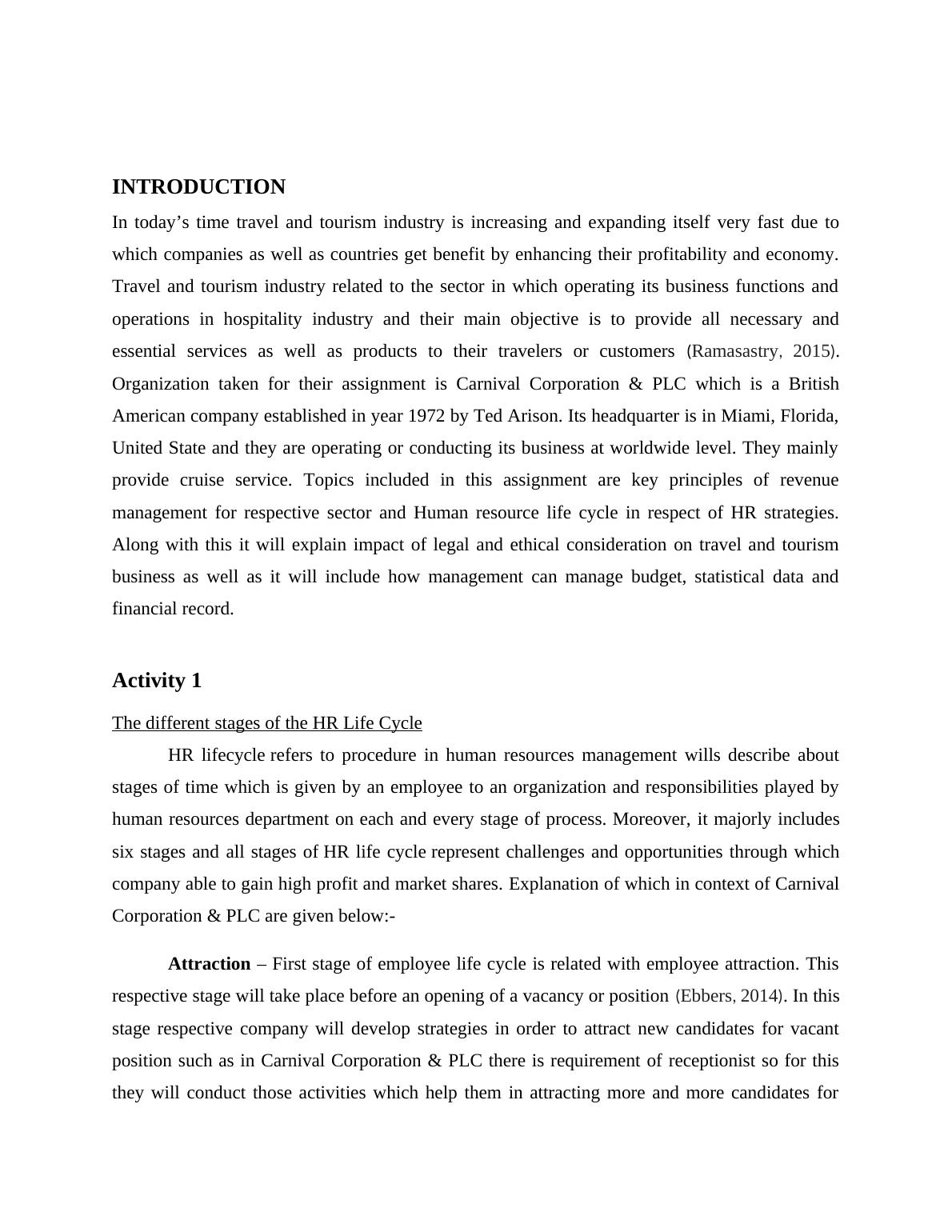 INTRODUCTION

In today’s time travel and tourism industry is increasing and expanding itself very fast due to which companies as well as countries get benefit by enhancing their profitability and economy. Travel and tourism industry related to the sector in which operating its business functions and operations in hospitality industry and their main objective is to provide all necessary and essential services as well as products to their travelers or customers (Ramasastry, 2015). Organization taken for their assignment is Carnival Corporation & PLC which is a British American company established in year 1972 by Ted Arison. Its headquarter is in Miami, Florida, United State and they are operating or conducting its business at worldwide level. They mainly provide cruise service. Topics included in this assignment are key principles of revenue management for respective sector and Human resource life cycle in respect of HR strategies. Along with this it will explain impact of legal and ethical consideration on travel and tourism business as well as it will include how management can manage budget, statistical data and financial record.

Activity 1

The different stages of the HR Life Cycle

HR lifecycle refers to procedure in human resources management wills describe about stages of time which is given by an employee to an organization and responsibilities played by human resources department on each and every stage of process. Moreover, it majorly includes six stages and all stages of HR life cycle represent challenges and opportunities through which company able to gain high profit and market shares. Explanation of which in context of Carnival Corporation & PLC are given below:-

Attraction – First stage of employee life cycle is related with employee attraction. This respective stage will take place before an opening of a vacancy or position (Ebbers, 2014). In this stage respective company will develop strategies in order to attract new candidates for vacant position such as in Carnival Corporation & PLC there is requirement of receptionist so for this they will conduct those activities which help them in attracting more and more candidates for